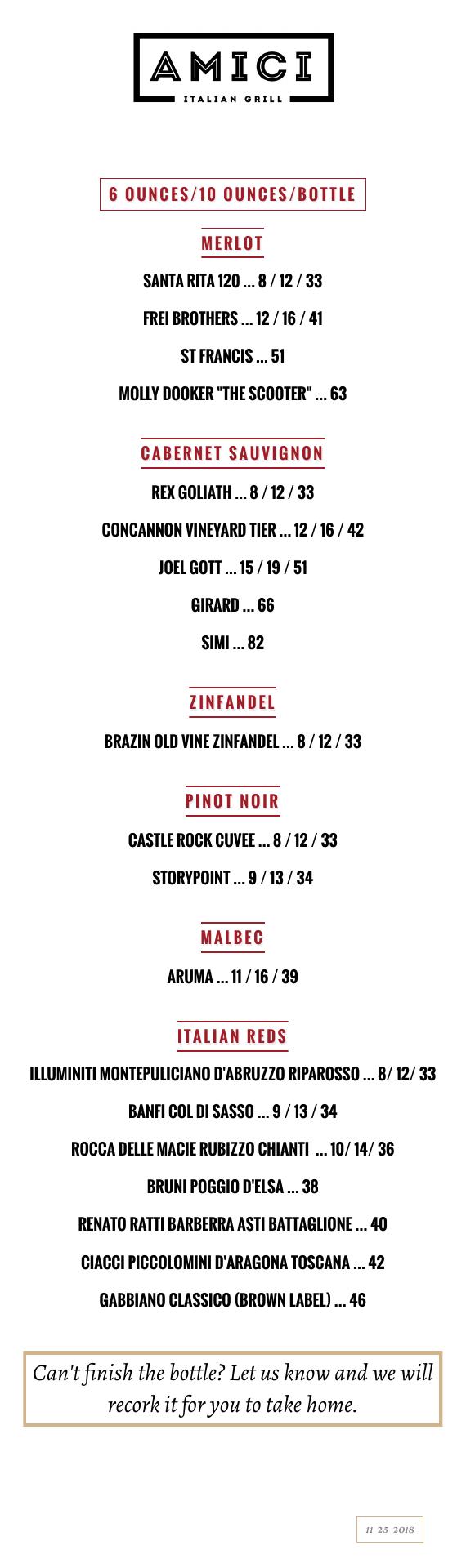 AMICI
ITALIAN GRILL

6 OUNCES/10 OUNCES/BOTTLE

MERLOT

SANTA RITA 120 ... 8 / 12 / 33

FREI BROTHERS ... 12 / 16 / 41

ST FRANCIS ... 51

MOLLY DOOKER "THE SCOOTER" ... 63

CABERNET SAUVIGNON

REX GOLIATH ... 8 / 12 / 33

CONCANNON VINEYARD TIER ... 12 / 16 / 42

JOEL GOTT ... 15 / 19 / 51

GIRARD ... 66

SIMI ... 82

ZINFANDEL

BRAZIN OLD VINE ZINFANDEL ... 8 / 12 / 33

PINOT NOIR

CASTLE ROCK CUVEE ... 8 / 12 / 33

STORYPOINT ... 9 / 13 / 34

MALBEC

ARUMA ... 11 / 16 / 39

ITALIAN REDS

ILLUMINITI MONTEPULICIANO D'ABRUZZO RIPAROSSO ... 8/ 12/ 33

BANFI COL DI SASSO ... 9 / 13 / 34

ROCCA DELLE MACIE RUBIZZO CHIANTI ... 10/ 14/ 36

BRUNI POGGIO D'ELSA ... 38

RENATO RATTI BARBERRA ASTI BATTAGLIONE ... 40

CIACCI PICCOLOMINI D'ARAGONA TOSCANA ... 42

GABBIANO CLASSICO (BROWN LABEL) ... 46

Can't finish the bottle? Let us know and we will recork it for you to take home.

11-25-2018